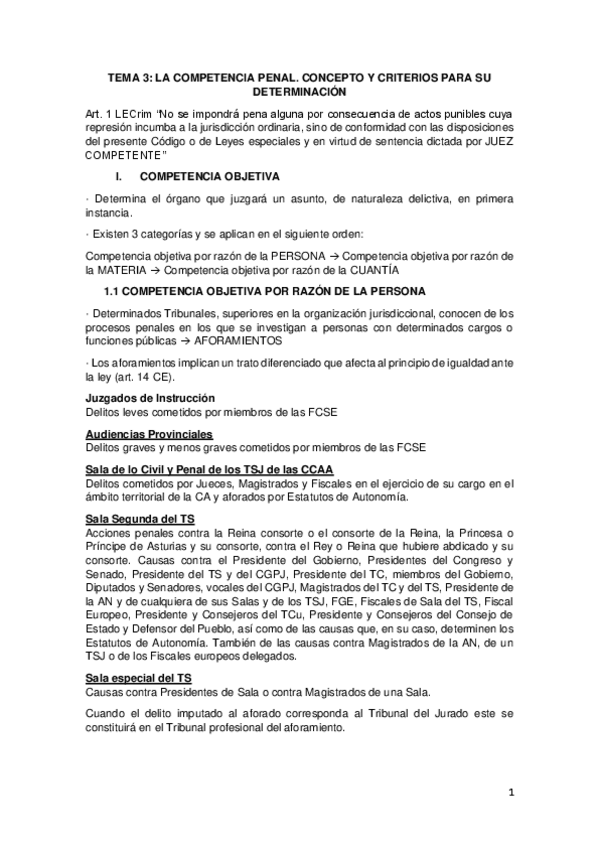 TEMA 3: LA COMPETENCIA PENAL. CONCEPTO Y CRITERIOS PARA SU DETERMINACIÓN

Art. 1 LECrim "No se impondrá pena alguna por consecuencia de actos punibles cuya represión incumba a la jurisdicción ordinaria, sino de conformidad con las disposiciones del presente Código o de Leyes especiales y en virtud de sentencia dictada por JUEZ COMPETENTE"

I. COMPETENCIA OBJETIVA

· Determina el órgano que juzgará un asunto, de naturaleza delictiva, en primera instancia.

· Existen 3 categorías y se aplican en el siguiente orden:

Competencia objetiva por razón de la PERSONA → Competencia objetiva por razón de la MATERIA → Competencia objetiva por razón de la CUANTÍA

1.1 COMPETENCIA OBJETIVA POR RAZÓN DE LA PERSONA

· Determinados Tribunales, superiores en la organización jurisdiccional, conocen de los procesos penales en los que se investigan a personas con determinados cargos o funciones públicas → AFORAMIENTOS

· Los aforamientos implican un trato diferenciado que afecta al principio de igualdad ante la ley (art. 14 CE).

Juzgados de Instrucción
Delitos leves cometidos por miembros de las FCSE

Audiencias Provinciales
Delitos graves y menos graves cometidos por miembros de las FCSE

Sala de lo Civil y Penal de los TSJ de las CCAA
Delitos cometidos por Jueces, Magistrados y Fiscales en el ejercicio de su cargo en el ámbito territorial de la CA y aforados por Estatutos de Autonomía.

Sala Segunda del TS
Acciones penales contra la Reina consorte o el consorte de la Reina, la Princesa o Príncipe de Asturias y su consorte, contra el Rey o Reina que hubiere abdicado y su consorte. Causas contra el Presidente del Gobierno, Presidentes del Congreso y Senado, Presidente del TS y del CGPJ, Presidente del TC, miembros del Gobierno, Diputados y Senadores, vocales del CGPJ, Magistrados del TC y del TS, Presidente de la AN y de cualquiera de sus Salas y de los TSJ, FGE, Fiscales de Sala del TS, Fiscal Europeo, Presidente y Consejeros del TCu, Presidente y Consejeros del Consejo de Estado y Defensor del Pueblo, así como de las causas que, en su caso, determinen los Estatutos de Autonomía. También de las causas contra Magistrados de la AN, de un TSJ o de los Fiscales europeos delegados.

Sala especial del TS
Causas contra Presidentes de Sala o contra Magistrados de una Sala.

Cuando el delito imputado al aforado corresponda al Tribunal del Jurado este se constituirá en el Tribunal profesional del aforamiento.

1